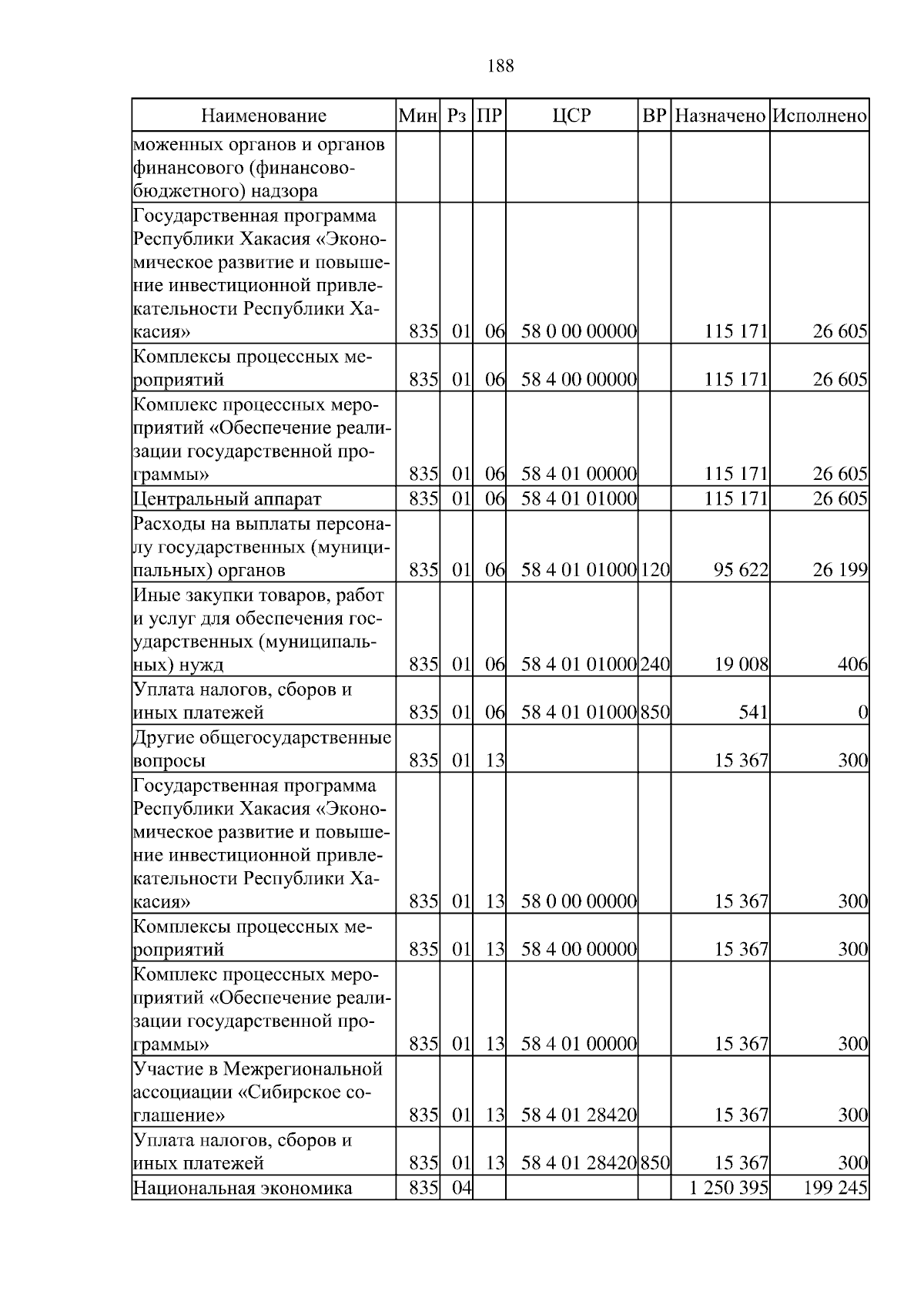 188

| Наименование | Мин | Рз | ПР | ЦСР | ВР | Назначено | Исполнено |
|---|---|---|---|---|---|---|---|
| моженных органов и органов финансового (финансово-бюджетного) надзора | | | | | | | |
| Государственная программа Республики Хакасия «Экономическое развитие и повышение инвестиционной привлекательности Республики Хакасия» | 835 | 01 | 06 | 58 0 00 00000 | | 115 171 | 26 605 |
| Комплексы процессных мероприятий | 835 | 01 | 06 | 58 4 00 00000 | | 115 171 | 26 605 |
| Комплекс процессных мероприятий «Обеспечение реализации государственной программы» | 835 | 01 | 06 | 58 4 01 00000 | | 115 171 | 26 605 |
| Центральный аппарат | 835 | 01 | 06 | 58 4 01 01000 | | 115 171 | 26 605 |
| Расходы на выплаты персоналу государственных (муниципальных) органов | 835 | 01 | 06 | 58 4 01 01000 | 120 | 95 622 | 26 199 |
| Иные закупки товаров, работ и услуг для обеспечения государственных (муниципальных) нужд | 835 | 01 | 06 | 58 4 01 01000 | 240 | 19 008 | 406 |
| Уплата налогов, сборов и иных платежей | 835 | 01 | 06 | 58 4 01 01000 | 850 | 541 | 0 |
| Другие общегосударственные вопросы | 835 | 01 | 13 | | | 15 367 | 300 |
| Государственная программа Республики Хакасия «Экономическое развитие и повышение инвестиционной привлекательности Республики Хакасия» | 835 | 01 | 13 | 58 0 00 00000 | | 15 367 | 300 |
| Комплексы процессных мероприятий | 835 | 01 | 13 | 58 4 00 00000 | | 15 367 | 300 |
| Комплекс процессных мероприятий «Обеспечение реализации государственной программы» | 835 | 01 | 13 | 58 4 01 00000 | | 15 367 | 300 |
| Участие в Межрегиональной ассоциации «Сибирское соглашение» | 835 | 01 | 13 | 58 4 01 28420 | | 15 367 | 300 |
| Уплата налогов, сборов и иных платежей | 835 | 01 | 13 | 58 4 01 28420 | 850 | 15 367 | 300 |
| Национальная экономика | 835 | 04 | | | | 1 250 395 | 199 245 |